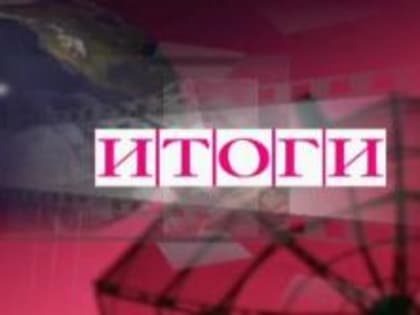 ИТОГИ